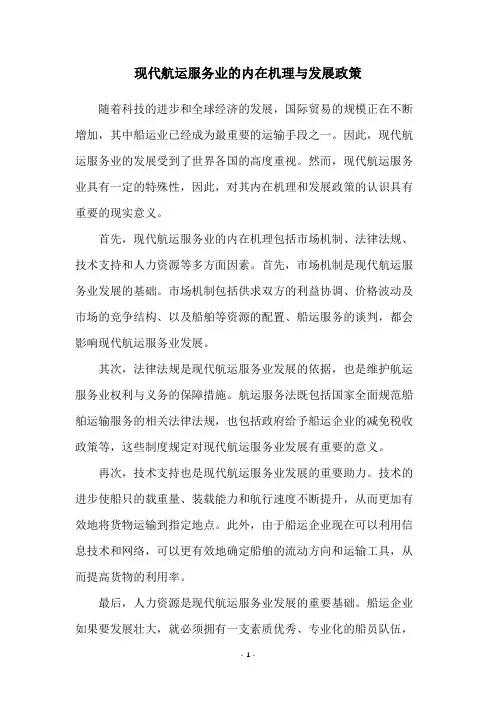 现代航运服务业的内在机理与发展政策

随着科技的进步和全球经济的发展，国际贸易的规模正在不断增加，其中船运业已经成为最重要的运输手段之一。因此，现代航运服务业的发展受到了世界各国的高度重视。然而，现代航运服务业具有一定的特殊性，因此，对其内在机理和发展政策的认识具有重要的现实意义。

首先，现代航运服务业的内在机理包括市场机制、法律法规、技术支持和人力资源等多方面因素。首先，市场机制是现代航运服务业发展的基础。市场机制包括供求双方的利益协调、价格波动及市场的竞争结构、以及船舶等资源的配置、船运服务的谈判，都会影响现代航运服务业发展。

其次，法律法规是现代航运服务业发展的依据，也是维护航运服务业权利与义务的保障措施。航运服务法既包括国家全面规范船舶运输服务的相关法律法规，也包括政府给予船运企业的减免税收政策等，这些制度规定对现代航运服务业发展有重要的意义。

再次，技术支持也是现代航运服务业发展的重要助力。技术的进步使船只的载重量、装载能力和航行速度不断提升，从而更加有效地将货物运输到指定地点。此外，由于船运企业现在可以利用信息技术和网络，可以更有效地确定船舶的流动方向和运输工具，从而提高货物的利用率。

最后，人力资源是现代航运服务业发展的重要基础。船运企业如果要发展壮大，就必须拥有一支素质优秀、专业化的船员队伍，

- 1 -